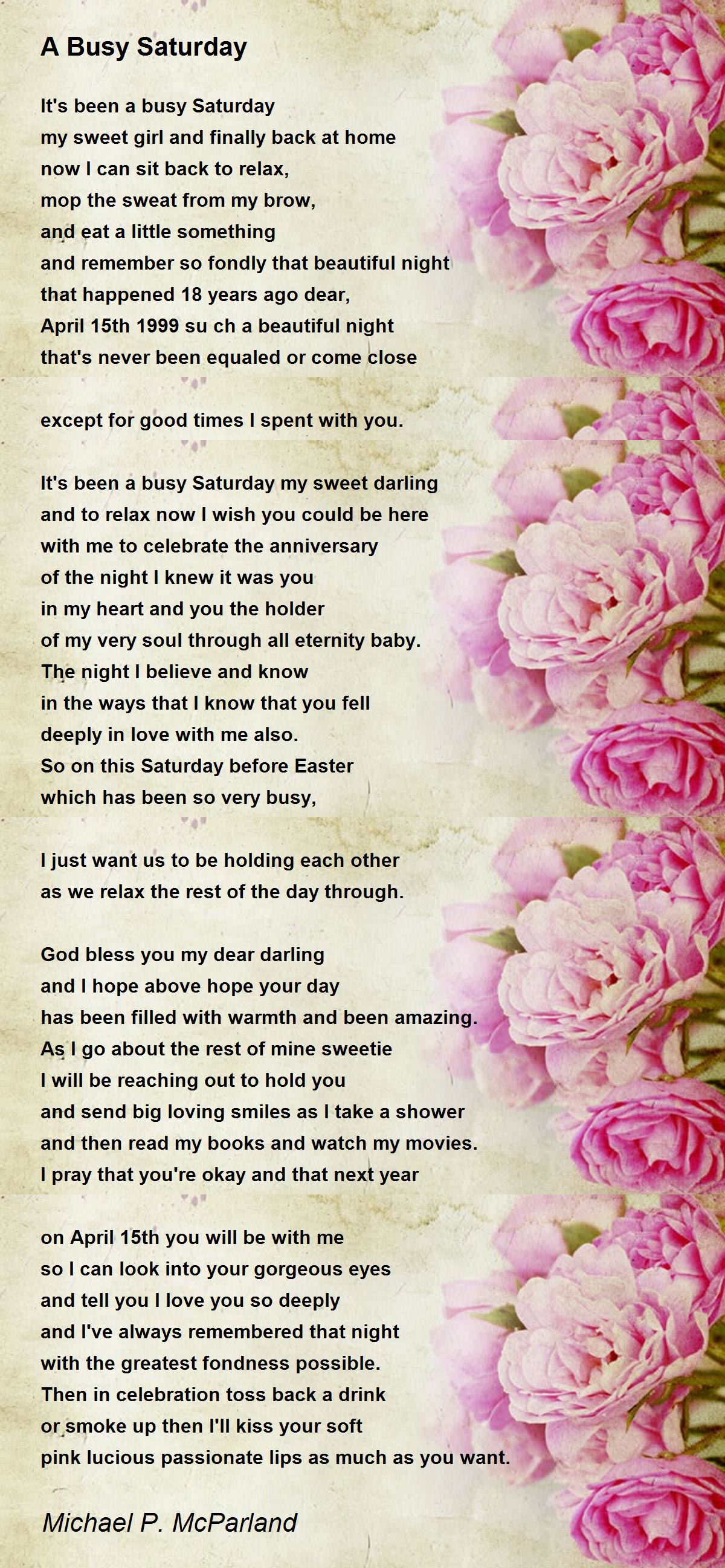 A Busy Saturday

It's been a busy Saturday
my sweet girl and finally back at home
now I can sit back to relax,
mop the sweat from my brow,
and eat a little something
and remember so fondly that beautiful night
that happened 18 years ago dear,
April 15th 1999 su ch a beautiful night
that's never been equaled or come close

except for good times I spent with you.

It's been a busy Saturday my sweet darling
and to relax now I wish you could be here
with me to celebrate the anniversary
of the night I knew it was you
in my heart and you the holder
of my very soul through all eternity baby.
The night I believe and know
in the ways that I know that you fell
deeply in love with me also.
So on this Saturday before Easter
which has been so very busy,

I just want us to be holding each other
as we relax the rest of the day through.

God bless you my dear darling
and I hope above hope your day
has been filled with warmth and been amazing.
As I go about the rest of mine sweetie
I will be reaching out to hold you
and send big loving smiles as I take a shower
and then read my books and watch my movies.
I pray that you're okay and that next year

on April 15th you will be with me
so I can look into your gorgeous eyes
and tell you I love you so deeply
and I've always remembered that night
with the greatest fondness possible.
Then in celebration toss back a drink
or smoke up then I'll kiss your soft
pink lucious passionate lips as much as you want.

Michael P. McParland